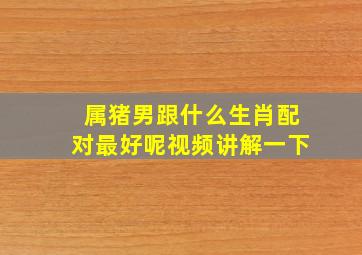 属猪男跟什么生肖配对最好呢视频讲解一下